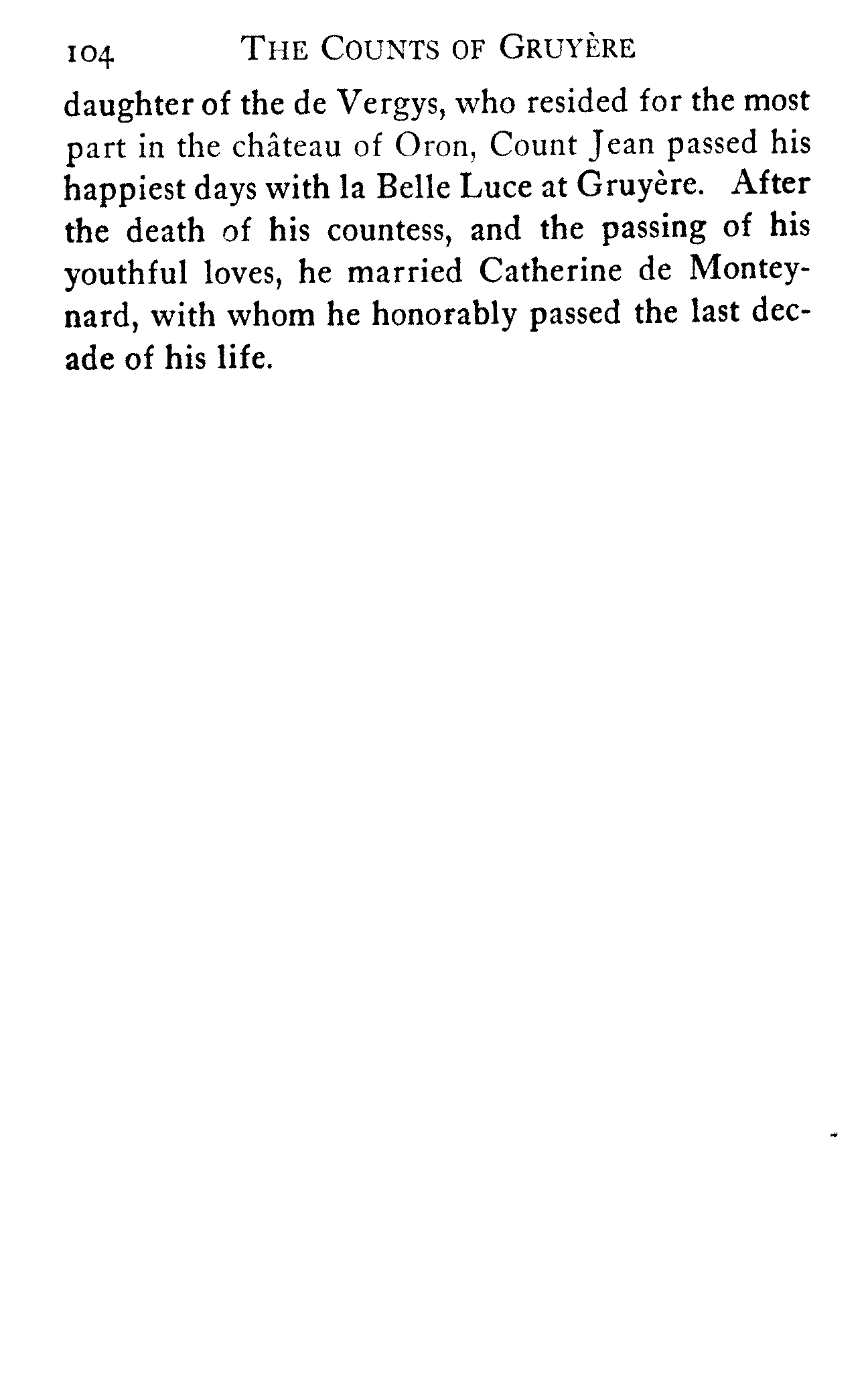 104 THE COUNTS OF GRUYÈRE

daughter of the de Vergys, who resided for the most part in the château of Oron, Count Jean passed his happiest days with la Belle Luce at Gruyère. After the death of his countess, and the passing of his youthful loves, he married Catherine de Monteynard, with whom he honorably passed the last decade of his life.